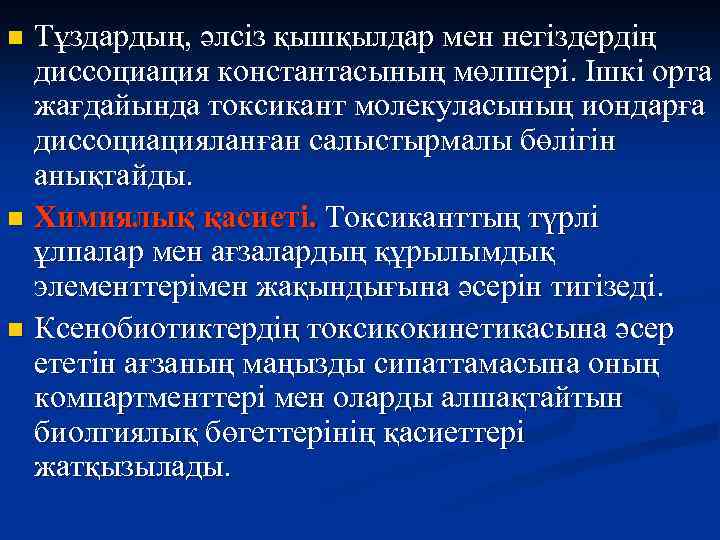 Тұздардың, әлсіз қышқылдар мен негіздердің диссоциация константасының мөлшері. Ішкі орта жағдайында токсикант молекуласының иондарға диссоциацияланған салыстырмалы бөлігін анықтайды.

Химиялық қасиеті. Токсиканттың түрлі ұлпалар мен ағзалардың құрылымдық элементтерімен жақындығына әсерін тигізеді.

Ксенобиотиктердің токсикокинетикасына әсер ететін ағзаның маңызды сипаттамасына оның компартменттері мен оларды алшақтайтын биолгиялық бөгеттерінің қасиеттері жатқызылады.